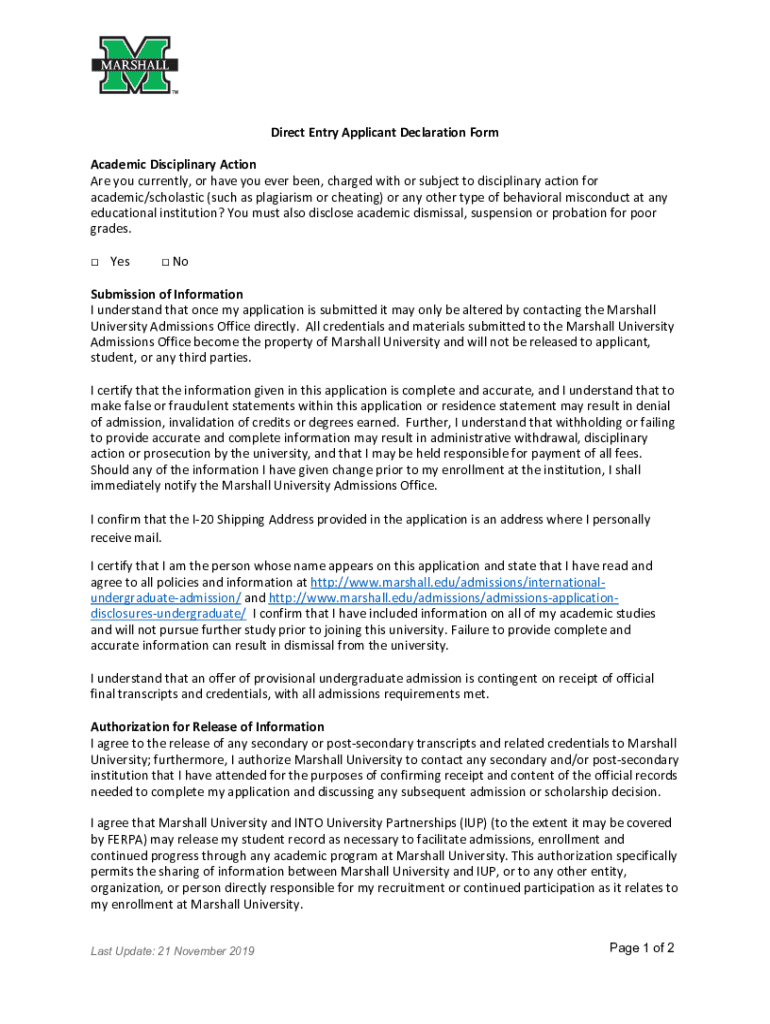 MARSHALL

Direct Entry Applicant Declaration Form

Academic Disciplinary Action
Are you currently, or have you ever been, charged with or subject to disciplinary action for academic/scholastic (such as plagiarism or cheating) or any other type of behavioral misconduct at any educational institution? You must also disclose academic dismissal, suspension or probation for poor grades.

□ Yes □ No

Submission of Information
I understand that once my application is submitted it may only be altered by contacting the Marshall University Admissions Office directly. All credentials and materials submitted to the Marshall University Admissions Office become the property of Marshall University and will not be released to applicant, student, or any third parties.

I certify that the information given in this application is complete and accurate, and I understand that to make false or fraudulent statements within this application or residence statement may result in denial of admission, invalidation of credits or degrees earned. Further, I understand that withholding or failing to provide accurate and complete information may result in administrative withdrawal, disciplinary action or prosecution by the university, and that I may be held responsible for payment of all fees. Should any of the information I have given change prior to my enrollment at the institution, I shall immediately notify the Marshall University Admissions Office.

I confirm that the I-20 Shipping Address provided in the application is an address where I personally receive mail.

I certify that I am the person whose name appears on this application and state that I have read and agree to all policies and information at http://www.marshall.edu/admissions/international-undergraduate-admission/ and http://www.marshall.edu/admissions/admissions-application-disclosures-undergraduate/ I confirm that I have included information on all of my academic studies and will not pursue further study prior to joining this university. Failure to provide complete and accurate information can result in dismissal from the university.

I understand that an offer of provisional undergraduate admission is contingent on receipt of official final transcripts and credentials, with all admissions requirements met.

Authorization for Release of Information
I agree to the release of any secondary or post-secondary transcripts and related credentials to Marshall University; furthermore, I authorize Marshall University to contact any secondary and/or post-secondary institution that I have attended for the purposes of confirming receipt and content of the official records needed to complete my application and discussing any subsequent admission or scholarship decision.

I agree that Marshall University and INTO University Partnerships (IUP) (to the extent it may be covered by FERPA) may release my student record as necessary to facilitate admissions, enrollment and continued progress through any academic program at Marshall University. This authorization specifically permits the sharing of information between Marshall University and IUP, or to any other entity, organization, or person directly responsible for my recruitment or continued participation as it relates to my enrollment at Marshall University.

Last Update: 21 November 2019

Page 1 of 2